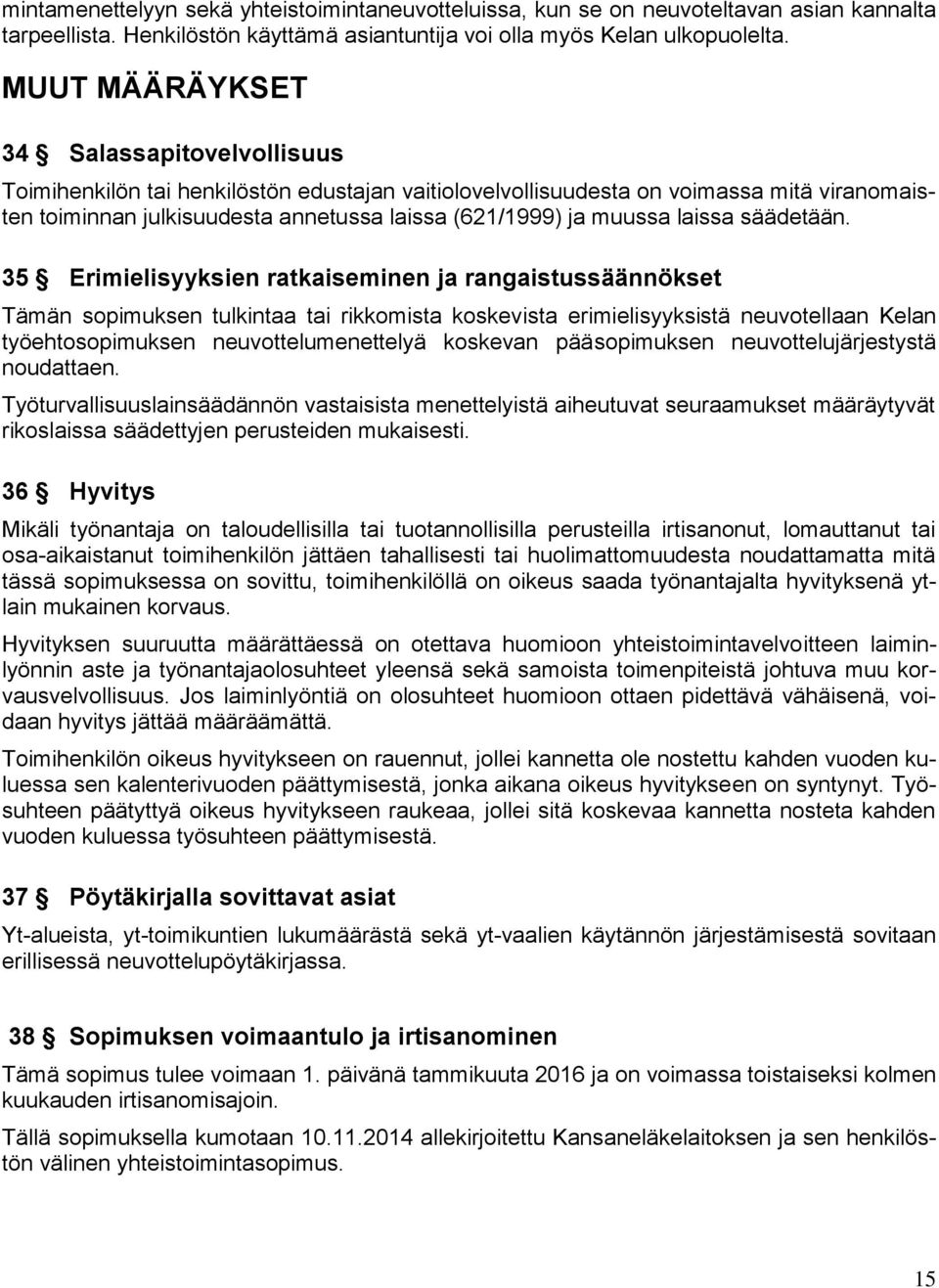 mintamenettelyyn sekä yhteistoimintaneuvotteluissa, kun se on neuvoteltavan asian kannalta tarpeellista. Henkilöstön käyttämä asiantuntija voi olla myös Kelan ulkopuolelta.

MUUT MÄÄRÄYKSET

34 § Salassapitovelvollisuus

Toimihenkilön tai henkilöstön edustajan vaitiolovelvollisuudesta on voimassa mitä viranomaisten toiminnan julkisuudesta annetussa laissa (621/1999) ja muussa laissa säädetään.

35 § Erimielisyyksien ratkaiseminen ja rangaistussäännökset

Tämän sopimuksen tulkintaa tai rikkomista koskevista erimielisyyksistä neuvotellaan Kelan työehtosopimuksen neuvottelumenettelyä koskevan pääsopimuksen neuvottelujärjestystä noudattaen.

Työturvallisuuslainsäädännön vastaisista menettelyistä aiheutuvat seuraamukset määräytyvät rikoslaissa säädettyjen perusteiden mukaisesti.

36 § Hyvitys

Mikäli työnantaja on taloudellisilla tai tuotannollisilla perusteilla irtisanonut, lomauttanut tai osa-aikaistanut toimihenkilön jättäen tahallisesti tai huolimattomuudesta noudattamatta mitä tässä sopimuksessa on sovittu, toimihenkilöllä on oikeus saada työnantajalta hyvityksenä ytlain mukainen korvaus.

Hyvityksen suuruutta määrättäessä on otettava huomioon yhteistoimintavelvoitteen laiminlyönnin aste ja työnantajaolosuhteet yleensä sekä samoista toimenpiteistä johtuva muu korvausvelvollisuus. Jos laiminlyöntiä on olosuhteet huomioon ottaen pidettävä vähäisenä, voidaan hyvitys jättää määräämättä.

Toimihenkilön oikeus hyvitykseen on rauennut, jollei kannetta ole nostettu kahden vuoden kuluessa sen kalenterivuoden päättymisestä, jonka aikana oikeus hyvitykseen on syntynyt. Työsuhteen päätyttyä oikeus hyvitykseen raukeaa, jollei sitä koskevaa kannetta nosteta kahden vuoden kuluessa työsuhteen päättymisestä.

37 § Pöytäkirjalla sovittavat asiat

Yt-alueista, yt-toimikuntien lukumäärästä sekä yt-vaalien käytännön järjestämisestä sovitaan erillisessä neuvottelupöytäkirjassa.

38 § Sopimuksen voimaantulo ja irtisanominen

Tämä sopimus tulee voimaan 1. päivänä tammikuuta 2016 ja on voimassa toistaiseksi kolmen kuukauden irtisanomisajoin.

Tällä sopimuksella kumotaan 10.11.2014 allekirjoitettu Kansaneläkelaitoksen ja sen henkilöstön välinen yhteistoimintasopimus.

15